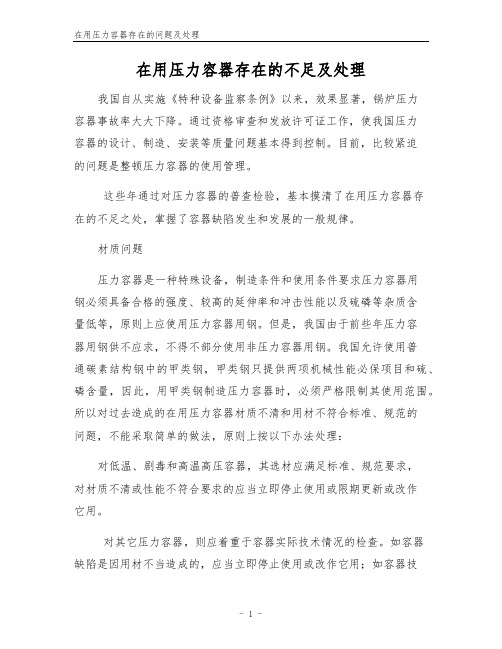 在用压力容器存在的问题及处理

在用压力容器存在的不足及处理

我国自从实施《特种设备监察条例》以来，效果显著，锅炉压力容器事故率大大下降。通过资格审查和发放许可证工作，使我国压力容器的设计、制造、安装等质量问题基本得到控制。目前，比较紧迫的问题是整顿压力容器的使用管理。

这些年通过对压力容器的普查检验，基本摸清了在用压力容器存在的不足之处，掌握了容器缺陷发生和发展的一般规律。

材质问题

压力容器是一种特殊设备，制造条件和使用条件要求压力容器用钢必须具备合格的强度、较高的延伸率和冲击性能以及硫磷等杂质含量低等，原则上应使用压力容器用钢。但是，我国由于前些年压力容器用钢供不应求，不得不部分使用非压力容器用钢。我国允许使用普通碳素结构钢中的甲类钢，甲类钢只提供两项机械性能必保项目和硫、磷含量，因此，用甲类钢制造压力容器时，必须严格限制其使用范围。所以对过去造成的在用压力容器材质不清和用材不符合标准、规范的问题，不能采取简单的做法，原则上按以下办法处理：

对低温、剧毒和高温高压容器，其选材应满足标准、规范要求，对材质不清或性能不符合要求的应当立即停止使用或限期更新或改作它用。

对其它压力容器，则应着重于容器实际技术情况的检查。如容器缺陷是因用材不当造成的，应当立即停止使用或改作它用；如容器技

- 1 -